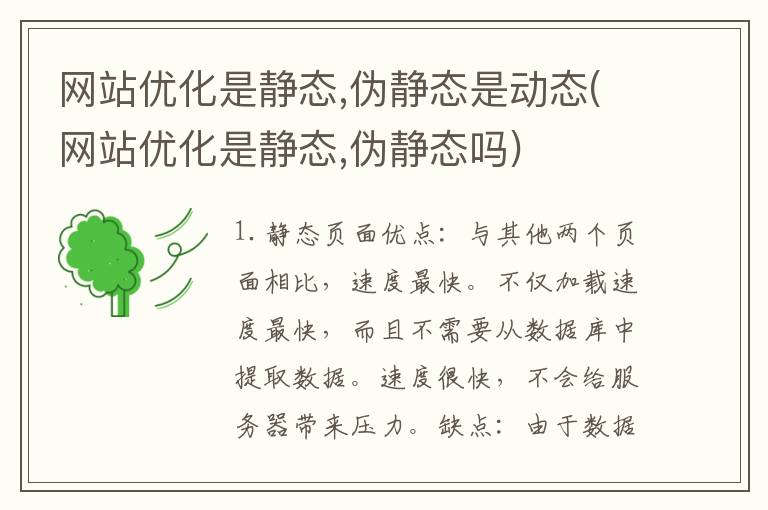 网站优化是静态,伪静态是动态(网站优化是静态,伪静态吗)

1. 静态页面优点：与其他两个页面相比，速度最快。不仅加载速度最快，而且不需要从数据库中提取数据。速度很快，不会给服务器带来压力。缺点：由于数据